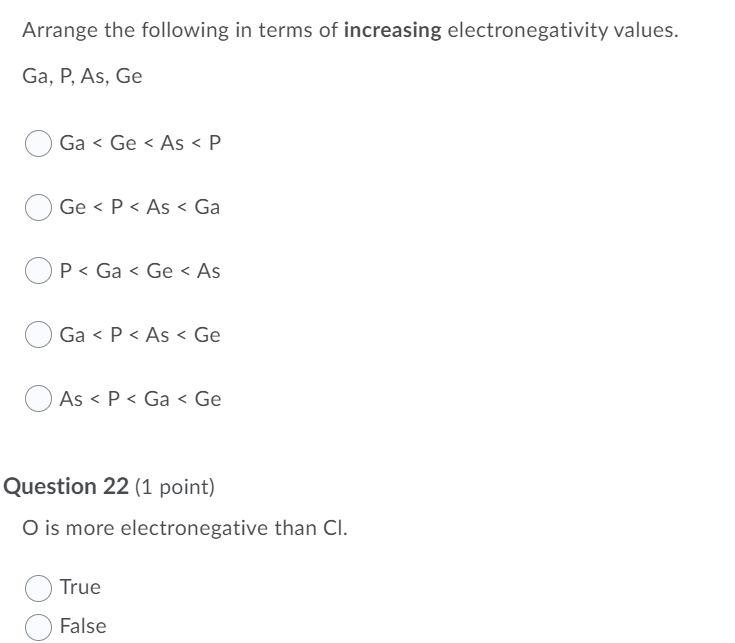 Arrange the following in terms of **increasing** electronegativity values.

Ga, P, As, Ge

Ga < Ge < As < P

Ge < P < As < Ga

P < Ga < Ge < As

Ga < P < As < Ge

As < P < Ga < Ge

**Question 22** (1 point)

O is more electronegative than Cl.

True

False